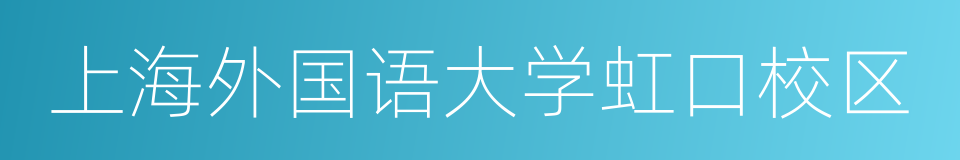 上海外国语大学虹口校区